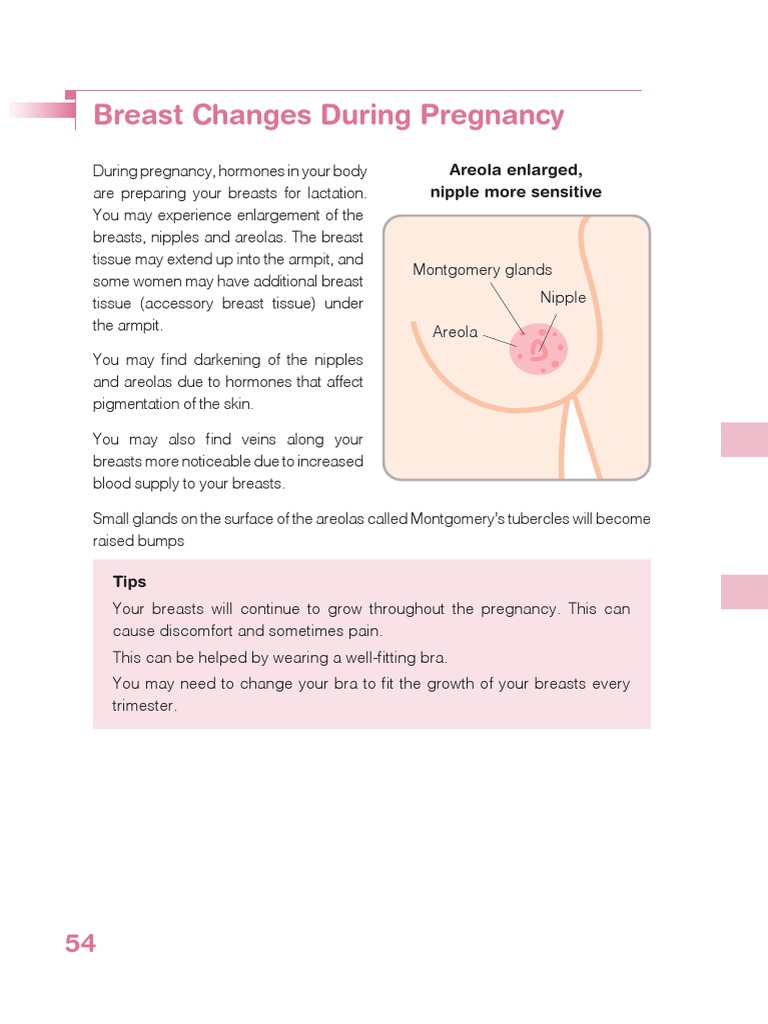 Breast Changes During Pregnancy

During pregnancy, hormones in your body are preparing your breasts for lactation. You may experience enlargement of the breasts, nipples and areolas. The breast tissue may extend up into the armpit, and some women may have additional breast tissue (accessory breast tissue) under the armpit.

You may find darkening of the nipples and areolas due to hormones that affect pigmentation of the skin.

You may also find veins along your breasts more noticeable due to increased blood supply to your breasts.

Areola enlarged, nipple more sensitive

Montgomery glands

Nipple

Areola

Small glands on the surface of the areolas called Montgomery's tubercles will become raised bumps

Tips

Your breasts will continue to grow throughout the pregnancy. This can cause discomfort and sometimes pain.

This can be helped by wearing a well-fitting bra.

You may need to change your bra to fit the growth of your breasts every trimester.

54